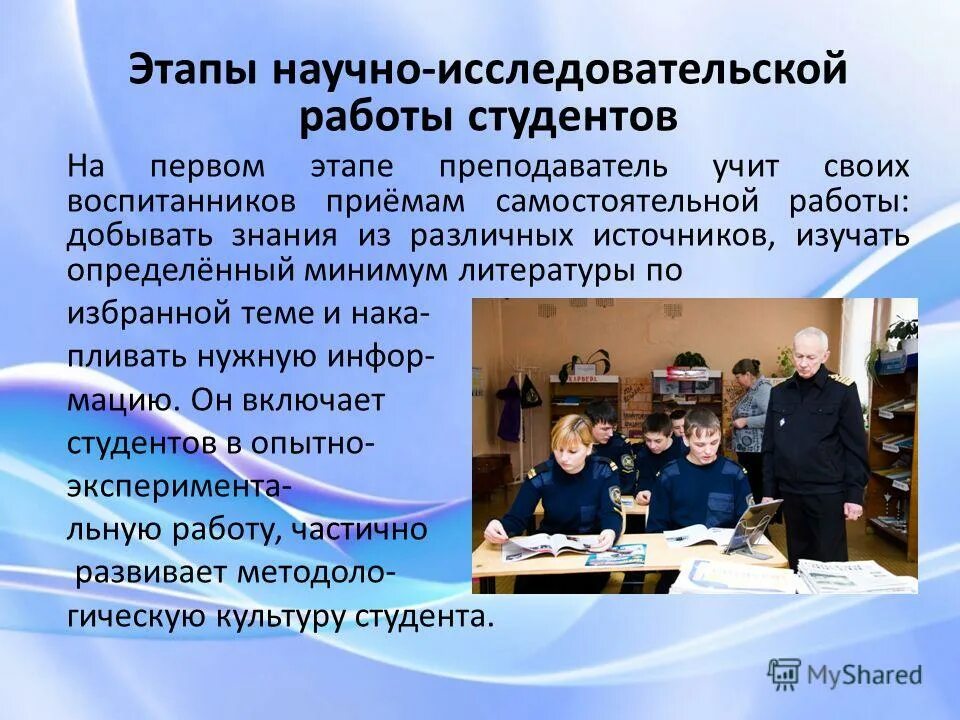 Этапы научно-исследовательской работы студентов

На первом этапе преподаватель учит своих воспитанников приёмам самостоятельной работы: добывать знания из различных источников, изучать определённый минимум литературы по избранной теме и накапливать нужную информацию. Он включает студентов в опытно-экспериментальную работу, частично развивает методологическую культуру студента.

MyShared